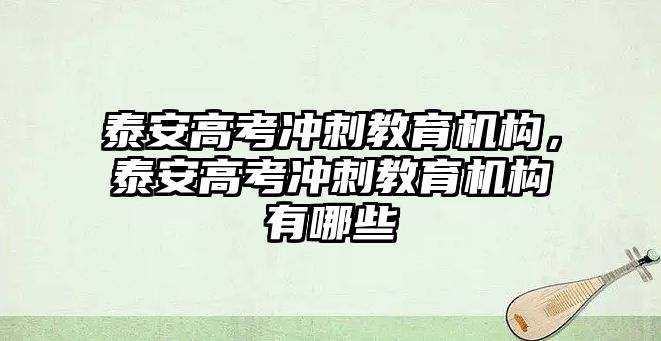 泰安高考冲刺教育机构，泰安高考冲刺教育机构有哪些